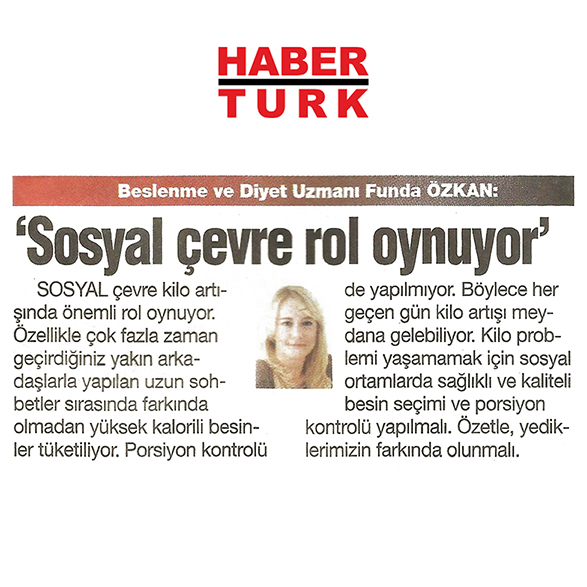 HABER
TURK

Beslenme ve Diyet Uzmanı Funda ÖZKAN:

'Sosyal çevre rol oynuyor'

SOSYAL çevre kilo artışında önemli rol oynuyor. Özellikle çok fazla zaman geçirdiğiniz yakın arkadaşlarla yapılan uzun sohbetler sırasında farkında olmadan yüksek kalorili besinler tüketiliyor. Porsiyon kontrolü de yapılmıyor. Böylece her geçen gün kilo artışı meydana gelebiliyor. Kilo problemi yaşamamak için sosyal ortamlarda sağlıklı ve kaliteli besin seçimi ve porsiyon kontrolü yapılmalı. Özetle, yediklerimizin farkında olunmalı.